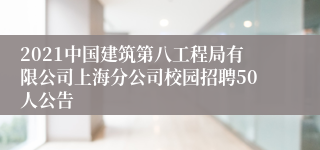 2021中国建筑第八工程局有限公司上海分公司校园招聘50人公告